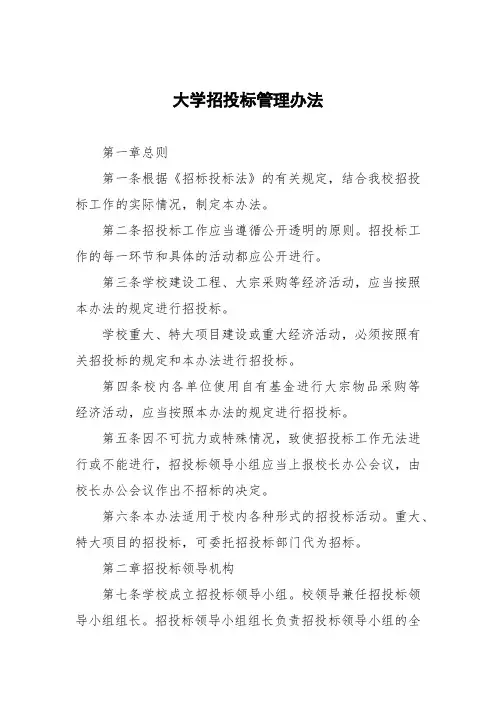 大学招投标管理办法

第一章总则

第一条根据《招标投标法》的有关规定，结合我校招投标工作的实际情况，制定本办法。

第二条招投标工作应当遵循公开透明的原则。招投标工作的每一环节和具体的活动都应公开进行。

第三条学校建设工程、大宗采购等经济活动，应当按照本办法的规定进行招投标。

学校重大、特大项目建设或重大经济活动，必须按照有关招投标的规定和本办法进行招投标。

第四条校内各单位使用自有基金进行大宗物品采购等经济活动，应当按照本办法的规定进行招投标。

第五条因不可抗力或特殊情况，致使招投标工作无法进行或不能进行，招投标领导小组应当上报校长办公会议，由校长办公会议作出不招标的决定。

第六条本办法适用于校内各种形式的招投标活动。重大、特大项目的招投标，可委托招投标部门代为招标。

第二章招投标领导机构

第七条学校成立招投标领导小组。校领导兼任招投标领导小组组长。招投标领导小组组长负责招投标领导小组的全